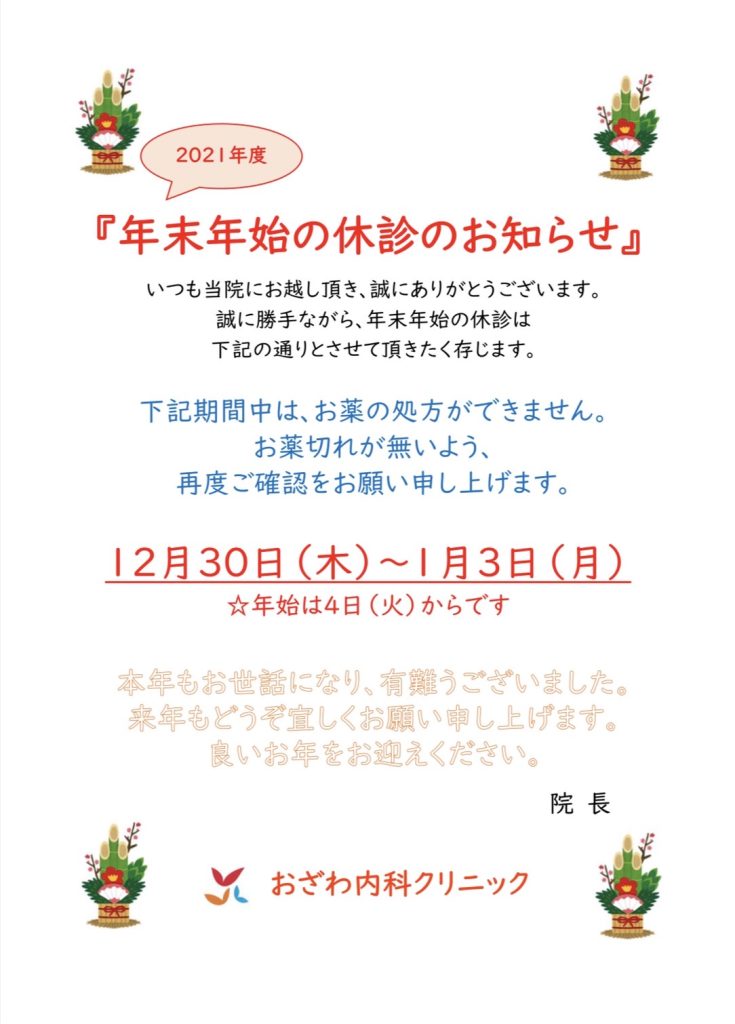 2021年度

『年末年始の休診のお知らせ』

いつも当院にお越し頂き、誠にありがとうございます。
誠に勝手ながら、年末年始の休診は
下記の通りとさせて頂きたく存じます。

下記期間中は、お薬の処方ができません。
お薬切れが無いよう、
再度ご確認をお願い申し上げます。

12月30日(木)~1月3日(月)

☆年始は4日(火)からです

本年もお世話になり、有難うございました。
来年もどうぞ宜しくお願い申し上げます。
良いお年をお迎えください。

院 長

おざわ内科クリニック